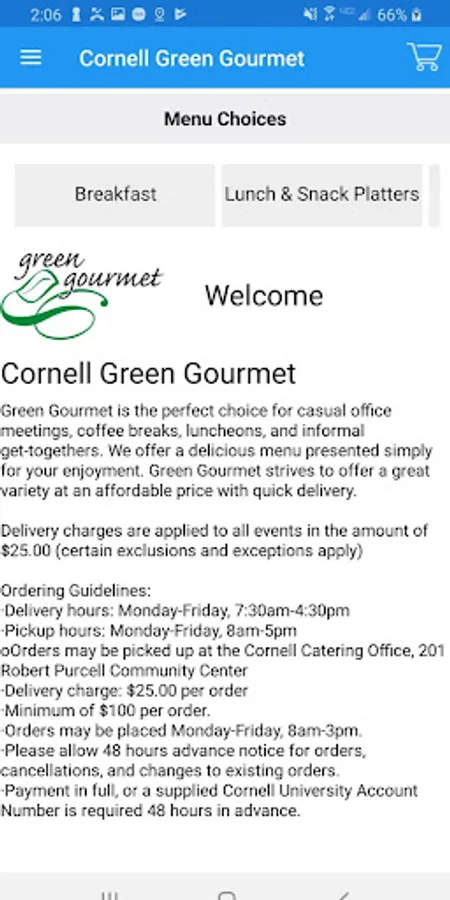 2:06 66%

Cornell Green Gourmet

Menu Choices

Breakfast

Lunch & Snack Platters

green gourmet

Welcome

Cornell Green Gourmet

Green Gourmet is the perfect choice for casual office meetings, coffee breaks, luncheons, and informal get-togethers. We offer a delicious menu presented simply for your enjoyment. Green Gourmet strives to offer a great variety at an affordable price with quick delivery.

Delivery charges are applied to all events in the amount of $25.00 (certain exclusions and exceptions apply)

Ordering Guidelines:
·Delivery hours: Monday-Friday, 7:30am-4:30pm
·Pickup hours: Monday-Friday, 8am-5pm
oOrders may be picked up at the Cornell Catering Office, 201 Robert Purcell Community Center
·Delivery charge: $25.00 per order
·Minimum of $100 per order.
·Orders may be placed Monday-Friday, 8am-3pm.
·Please allow 48 hours advance notice for orders, cancellations, and changes to existing orders.
·Payment in full, or a supplied Cornell University Account Number is required 48 hours in advance.